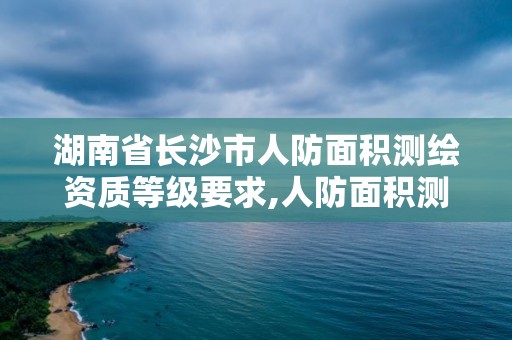 湖南省长沙市人防面积测绘资质等级要求,人防面积测